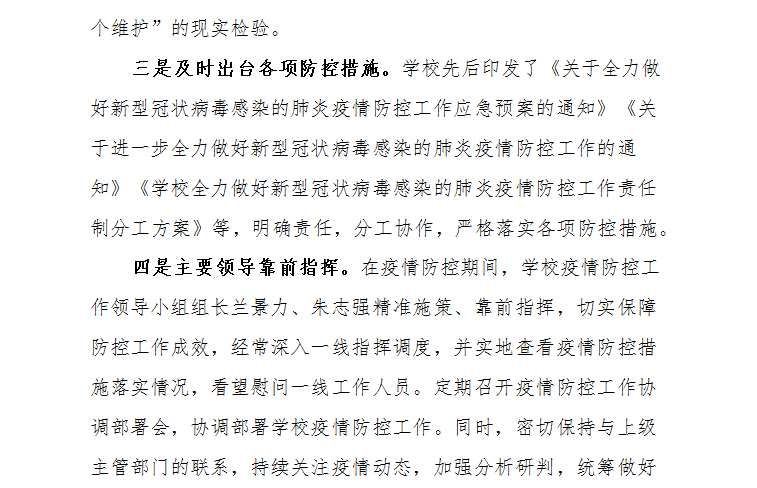 个维护”的现实检验。

三是及时出台各项防控措施。学校先后印发了《关于全力做好新型冠状病毒感染的肺炎疫情防控工作应急预案的通知》《关于进一步全力做好新型冠状病毒感染的肺炎疫情防控工作的通知》《学校全力做好新型冠状病毒感染的肺炎疫情防控工作责任制分工方案》等，明确责任，分工协作，严格落实各项防控措施。

四是主要领导靠前指挥。在疫情防控期间，学校疫情防控工作领导小组组长兰景力、朱志强精准施策、靠前指挥，切实保障防控工作成效，经常深入一线指挥调度，并实地查看疫情防控措施落实情况，看望慰问一线工作人员。定期召开疫情防控工作协调部署会，协调部署学校疫情防控工作。同时，密切保持与上级主管部门的联系，持续关注疫情动态，加强分析研判，统筹做好